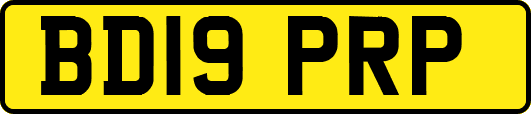 BD19 PRP